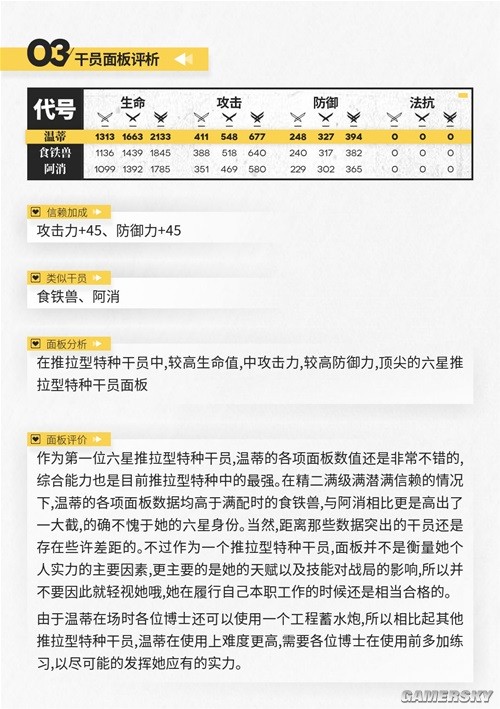 03 干员面板评析

| 代号 | 生命 | | | 攻击 | | | 防御 | | | 法抗 | | |
|---|---|---|---|---|---|---|---|---|---|---|---|---|
| 温蒂 | 1313 | 1663 | 2133 | 411 | 548 | 677 | 248 | 327 | 394 | 0 | 0 | 0 |
| 食铁兽 | 1136 | 1439 | 1845 | 388 | 518 | 640 | 240 | 317 | 382 | 0 | 0 | 0 |
| 阿消 | 1099 | 1392 | 1785 | 351 | 469 | 580 | 229 | 302 | 365 | 0 | 0 | 0 |

信赖加成
攻击力+45、防御力+45

类似干员
食铁兽、阿消

面板分析
在推拉型特种干员中,较高生命值,中攻击力,较高防御力,顶尖的六星推拉型特种干员面板

面板评价
作为第一位六星推拉型特种干员,温蒂的各项面板数值还是非常不错的,综合能力也是目前推拉型特种中的最强。在精二满级满潜满信赖的情况下,温蒂的各项面板数据均高于满配时的食铁兽,与阿消相比更是高出了一大截,的确不愧于她的六星身份。当然,距离那些数据突出的干员还是存在些许差距的。不过作为一个推拉型特种干员,面板并不是衡量她个人实力的主要因素,更主要的是她的天赋以及技能对战局的影响,所以并不要因此就轻视她哦,她在履行自己本职工作的时候还是相当合格的。

由于温蒂在场时各位博士还可以使用一个工程蓄水炮,所以相比起其他推拉型特种干员,温蒂在使用上难度更高,需要各位博士在使用前多加练习,以尽可能的发挥她应有的实力。

GAMERSKY